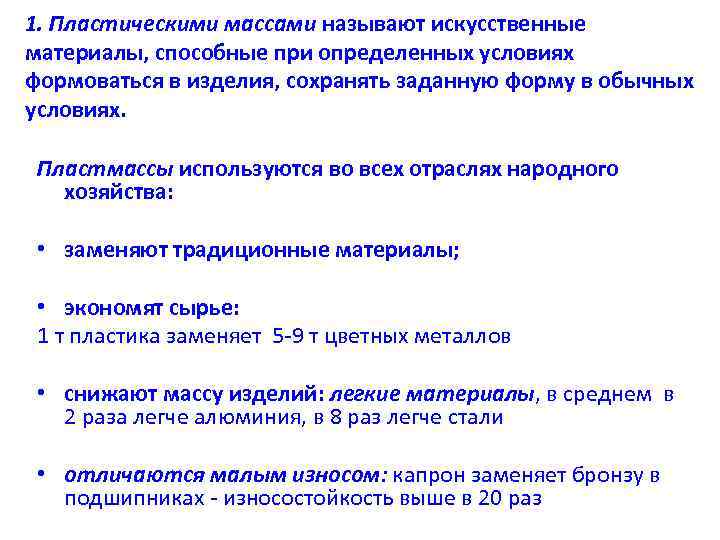 1. Пластическими массами называют искусственные материалы, способные при определенных условиях формоваться в изделия, сохранять заданную форму в обычных условиях.

Пластмассы используются во всех отраслях народного хозяйства:

• заменяют традиционные материалы;

• экономят сырье:
1 т пластика заменяет 5-9 т цветных металлов

• снижают массу изделий: легкие материалы, в среднем в 2 раза легче алюминия, в 8 раз легче стали

• отличаются малым износом: капрон заменяет бронзу в подшипниках - износостойкость выше в 20 раз